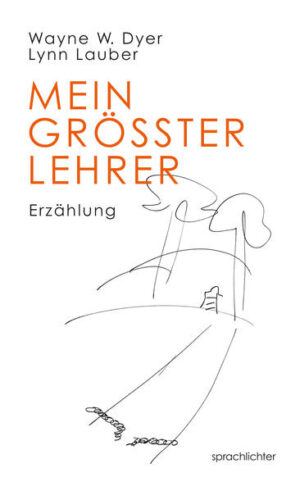 Wayne W. Dyer
Lynn Lauber

MEIN
GRÖSSTER
LEHRER

Erzählung

sprachlichter